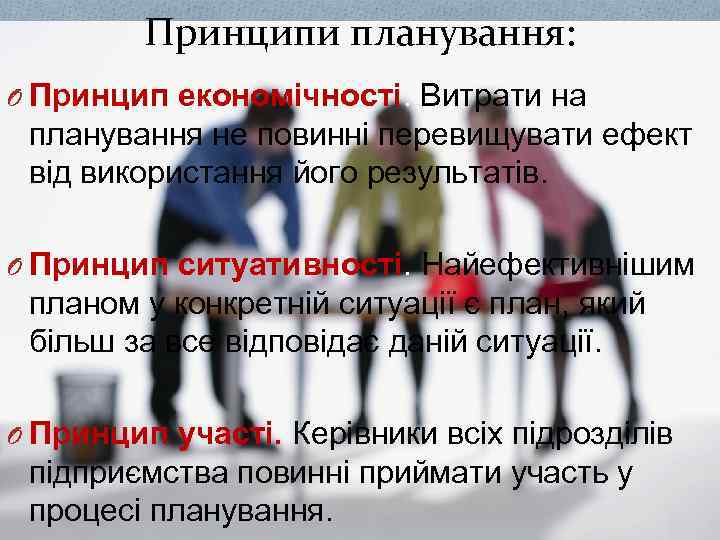 Принципи планування:

Принцип економічності. Витрати на планування не повинні перевищувати ефект від використання його результатів.

Принцип ситуативності. Найефективнішим планом у конкретній ситуації є план, який більш за все відповідає даній ситуації.

Принцип участі. Керівники всіх підрозділів підприємства повинні приймати участь у процесі планування.